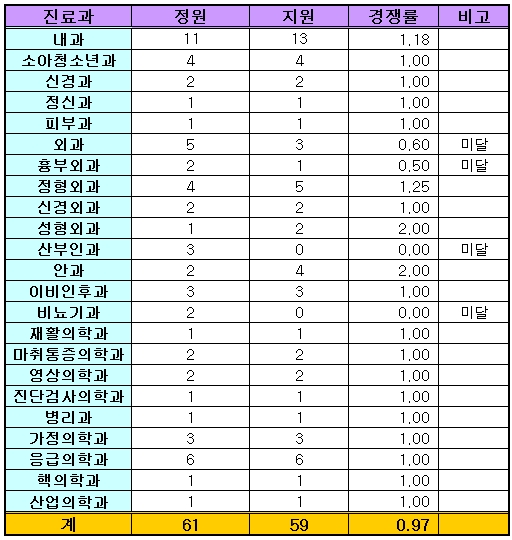 | 진료과 | 정원 | 지원 | 경쟁률 | 비고 |
|---|---|---|---|---|
| 내과 | 11 | 13 | 1.18 | |
| 소아청소년과 | 4 | 4 | 1.00 | |
| 신경과 | 2 | 2 | 1.00 | |
| 정신과 | 1 | 1 | 1.00 | |
| 피부과 | 1 | 1 | 1.00 | |
| 외과 | 5 | 3 | 0.60 | 미달 |
| 흉부외과 | 2 | 1 | 0.50 | 미달 |
| 정형외과 | 4 | 5 | 1.25 | |
| 신경외과 | 2 | 2 | 1.00 | |
| 성형외과 | 1 | 2 | 2.00 | |
| 산부인과 | 3 | 0 | 0.00 | 미달 |
| 안과 | 2 | 4 | 2.00 | |
| 이비인후과 | 3 | 3 | 1.00 | |
| 비뇨기과 | 2 | 0 | 0.00 | 미달 |
| 재활의학과 | 1 | 1 | 1.00 | |
| 마취통증의학과 | 2 | 2 | 1.00 | |
| 영상의학과 | 2 | 2 | 1.00 | |
| 진단검사의학과 | 1 | 1 | 1.00 | |
| 병리과 | 1 | 1 | 1.00 | |
| 가정의학과 | 3 | 3 | 1.00 | |
| 응급의학과 | 6 | 6 | 1.00 | |
| 핵의학과 | 1 | 1 | 1.00 | |
| 산업의학과 | 1 | 1 | 1.00 | |
| 계 | 61 | 59 | 0.97 | |